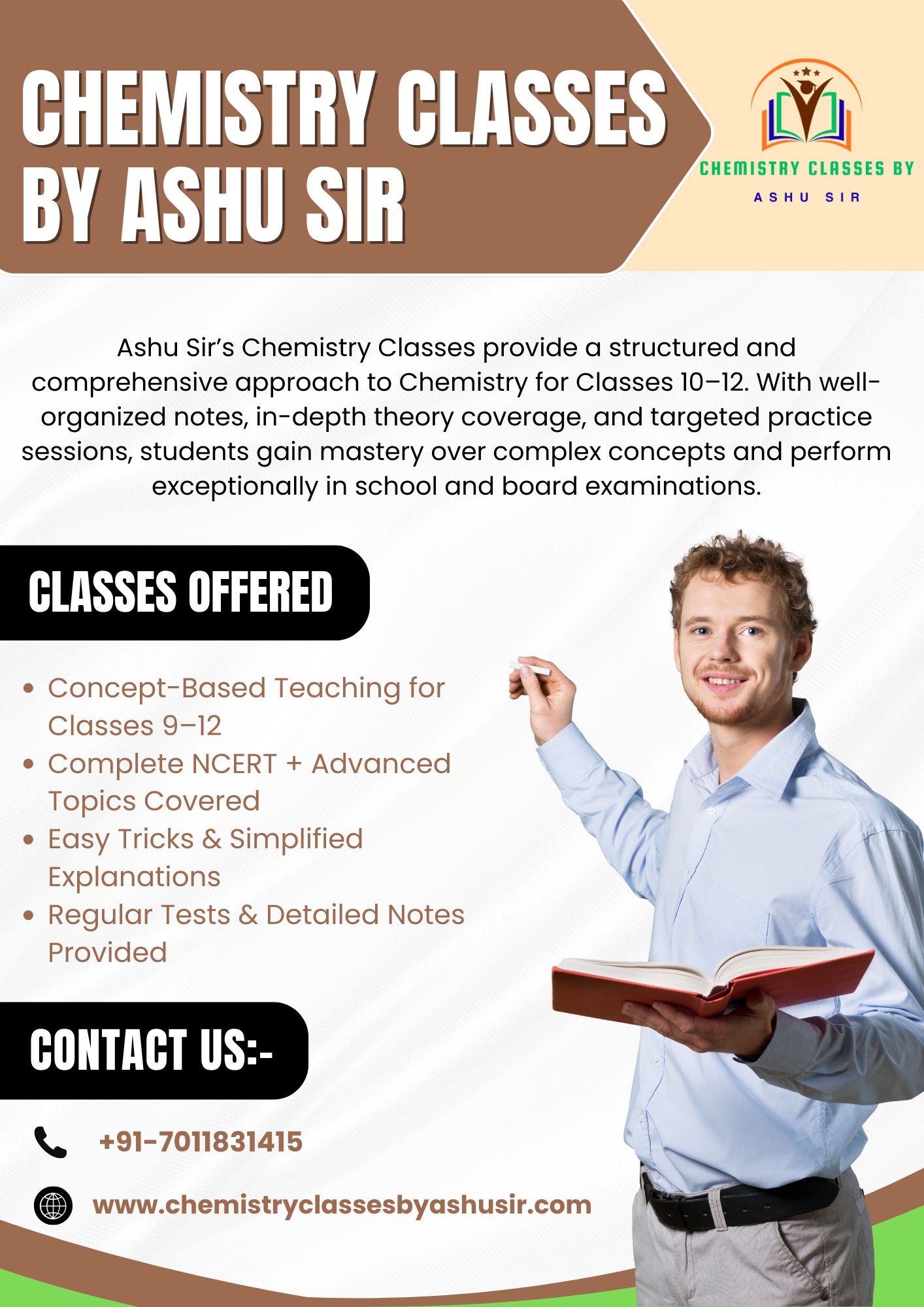 CHEMISTRY CLASSES BY ASHU SIR

CHEMISTRY CLASSES BY
ASHU SIR

Ashu Sir's Chemistry Classes provide a structured and comprehensive approach to Chemistry for Classes 10–12. With well-organized notes, in-depth theory coverage, and targeted practice sessions, students gain mastery over complex concepts and perform exceptionally in school and board examinations.

CLASSES OFFERED

• Concept-Based Teaching for Classes 9–12
• Complete NCERT + Advanced Topics Covered
• Easy Tricks & Simplified Explanations
• Regular Tests & Detailed Notes Provided

CONTACT US:-

+91-7011831415

www.chemistryclassesbyashusir.com